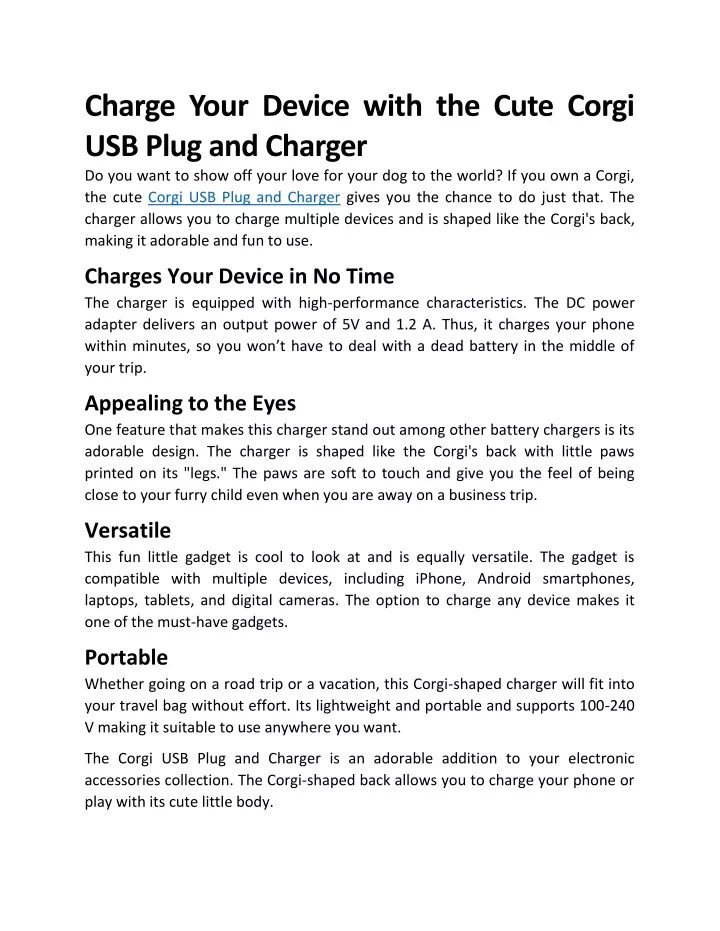 Charge Your Device with the Cute Corgi USB Plug and Charger

Do you want to show off your love for your dog to the world? If you own a Corgi, the cute Corgi USB Plug and Charger gives you the chance to do just that. The charger allows you to charge multiple devices and is shaped like the Corgi's back, making it adorable and fun to use.

Charges Your Device in No Time

The charger is equipped with high-performance characteristics. The DC power adapter delivers an output power of 5V and 1.2 A. Thus, it charges your phone within minutes, so you won't have to deal with a dead battery in the middle of your trip.

Appealing to the Eyes

One feature that makes this charger stand out among other battery chargers is its adorable design. The charger is shaped like the Corgi's back with little paws printed on its "legs." The paws are soft to touch and give you the feel of being close to your furry child even when you are away on a business trip.

Versatile

This fun little gadget is cool to look at and is equally versatile. The gadget is compatible with multiple devices, including iPhone, Android smartphones, laptops, tablets, and digital cameras. The option to charge any device makes it one of the must-have gadgets.

Portable

Whether going on a road trip or a vacation, this Corgi-shaped charger will fit into your travel bag without effort. Its lightweight and portable and supports 100-240 V making it suitable to use anywhere you want.

The Corgi USB Plug and Charger is an adorable addition to your electronic accessories collection. The Corgi-shaped back allows you to charge your phone or play with its cute little body.